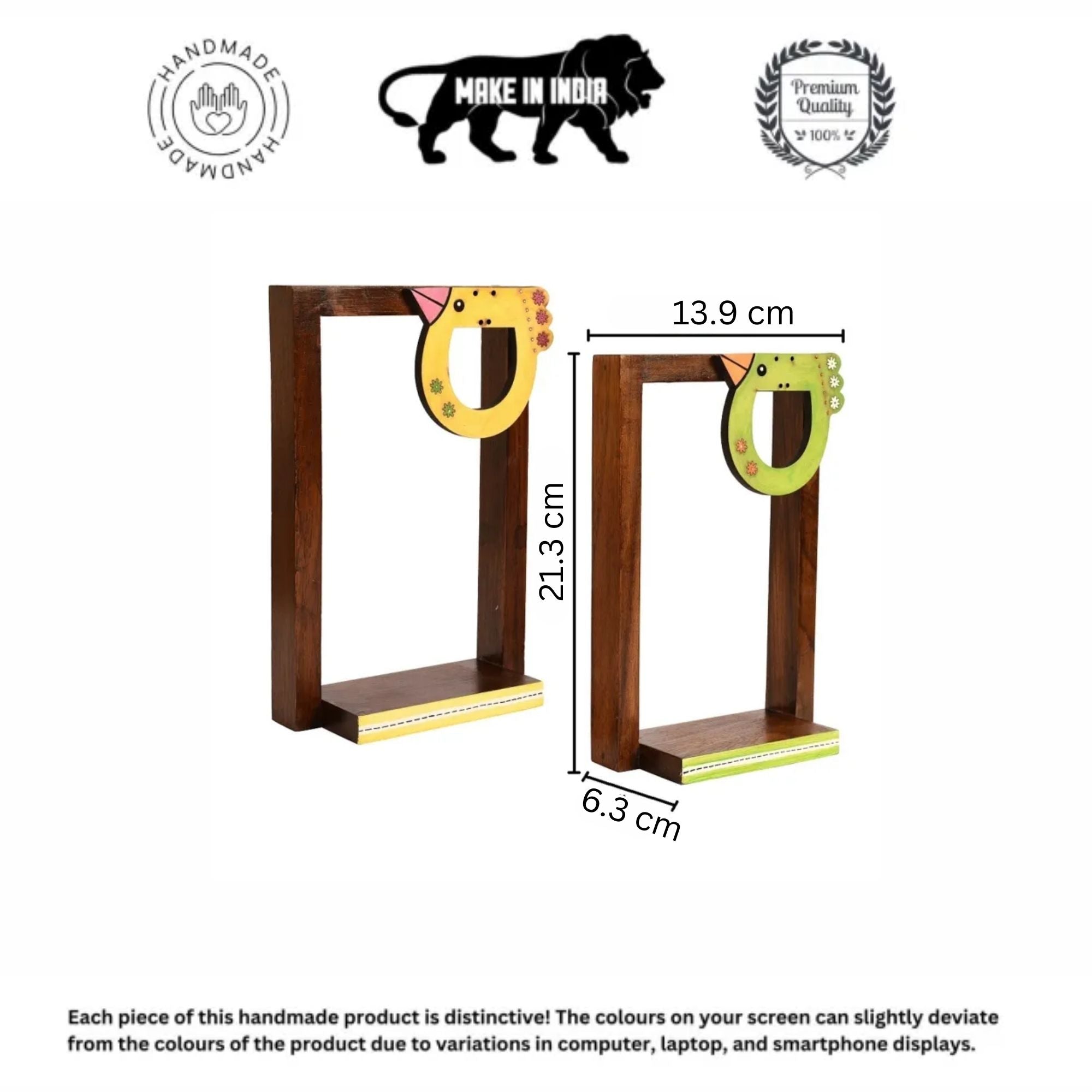 HANDMADE
HANDMADE

MAKE IN INDIA

Premium Quality
100%

13.9 cm

21.3 cm

6.3 cm

Each piece of this handmade product is distinctive! The colours on your screen can slightly deviate from the colours of the product due to variations in computer, laptop, and smartphone displays.